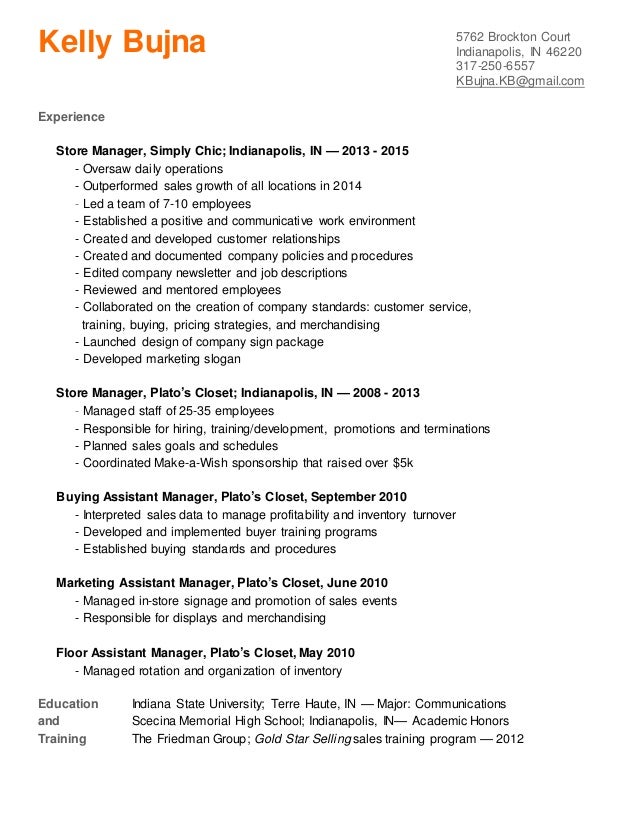 Kelly Bujna

5762 Brockton Court
Indianapolis, IN 46220
317-250-6557
KBujna.KB@gmail.com

Experience

Store Manager, Simply Chic; Indianapolis, IN — 2013 - 2015
- Oversaw daily operations
- Outperformed sales growth of all locations in 2014
- Led a team of 7-10 employees
- Established a positive and communicative work environment
- Created and developed customer relationships
- Created and documented company policies and procedures
- Edited company newsletter and job descriptions
- Reviewed and mentored employees
- Collaborated on the creation of company standards: customer service, training, buying, pricing strategies, and merchandising
- Launched design of company sign package
- Developed marketing slogan

Store Manager, Plato's Closet; Indianapolis, IN — 2008 - 2013
- Managed staff of 25-35 employees
- Responsible for hiring, training/development, promotions and terminations
- Planned sales goals and schedules
- Coordinated Make-a-Wish sponsorship that raised over $5k

Buying Assistant Manager, Plato's Closet, September 2010
- Interpreted sales data to manage profitability and inventory turnover
- Developed and implemented buyer training programs
- Established buying standards and procedures

Marketing Assistant Manager, Plato's Closet, June 2010
- Managed in-store signage and promotion of sales events
- Responsible for displays and merchandising

Floor Assistant Manager, Plato's Closet, May 2010
- Managed rotation and organization of inventory

Education and Training
Indiana State University; Terre Haute, IN — Major: Communications
Scecina Memorial High School; Indianapolis, IN— Academic Honors
The Friedman Group; Gold Star Selling sales training program — 2012